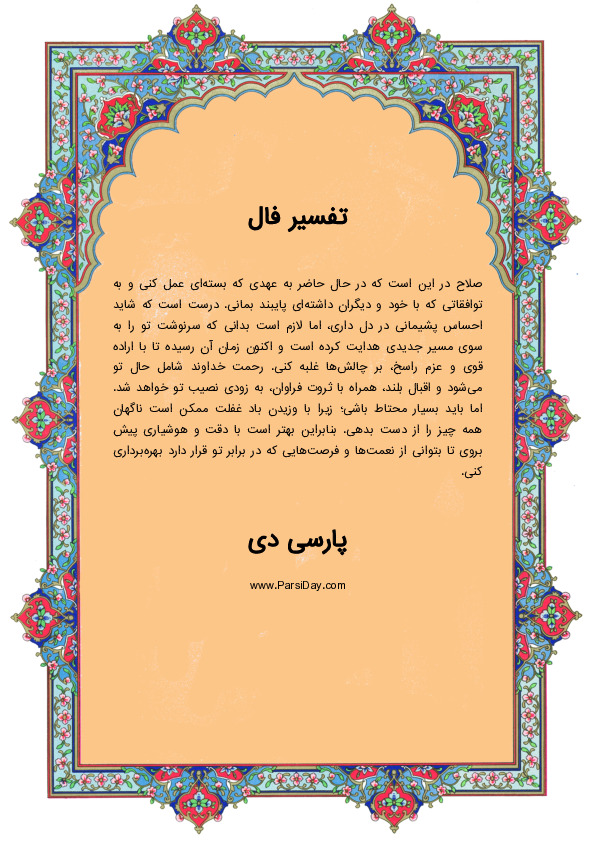 تفسیر فال

صلاح در این است که در حال حاضر به عهدی که بسته‌ای عمل کنی و به توافقاتی که با خود و دیگران داشته‌ای پایبند بمانی. درست است که شاید احساس پشیمانی در دل داری، اما لازم است بدانی که سرنوشت تو را به سوی مسیر جدیدی هدایت کرده است و اکنون زمان آن رسیده تا با اراده قوی و عزم راسخ، بر چالش‌ها غلبه کنی. رحمت خداوند شامل حال تو می‌شود و اقبال بلند، همراه با ثروت فراوان، به زودی نصیب تو خواهد شد. اما باید بسیار محتاط باشی؛ زیرا با وزیدن باد غفلت ممکن است ناگهان همه چیز را از دست بدهی. بنابراین بهتر است با دقت و هوشیاری پیش بروی تا بتوانی از نعمت‌ها و فرصت‌هایی که در برابر تو قرار دارد بهره‌برداری کنی.

پارسی دی

www.ParsiDay.com